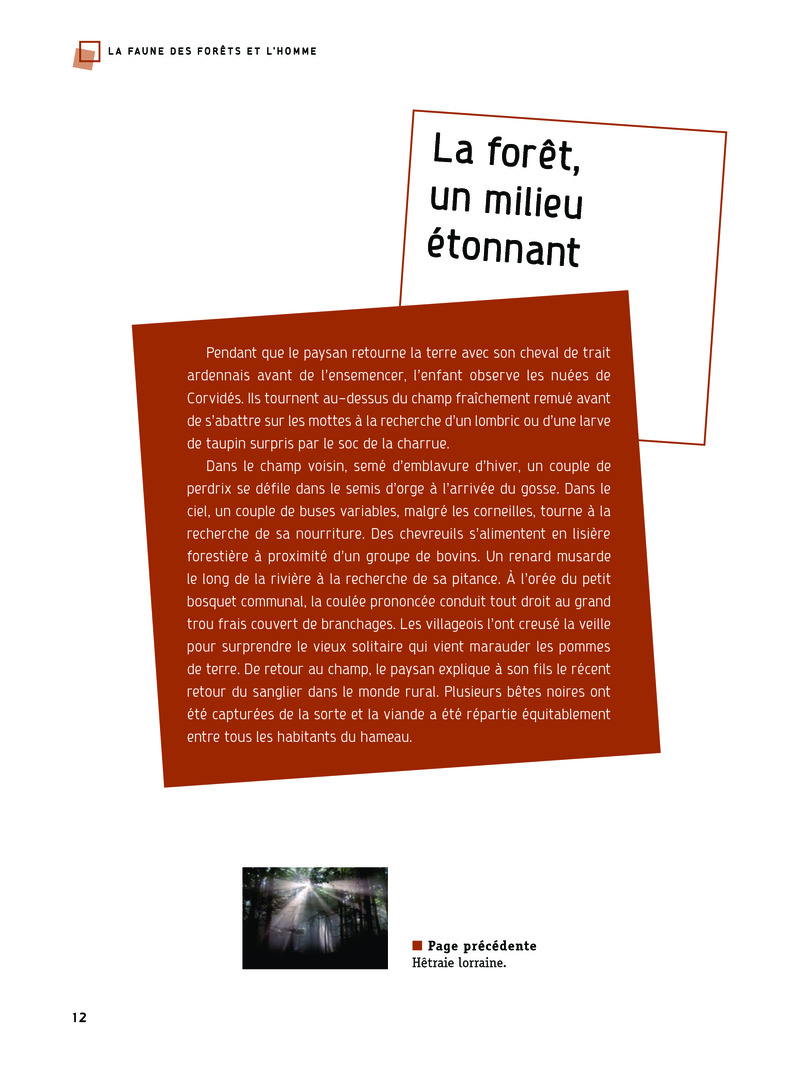 LA FAUNE DES FORÊTS ET L'HOMME

La forêt, un milieu étonnant

Pendant que le paysan retourne la terre avec son cheval de trait ardennais avant de l'ensemencer, l'enfant observe les nuées de Corvidés. Ils tournent au-dessus du champ fraîchement remué avant de s'abattre sur les mottes à la recherche d'un lombric ou d'une larve de taupin surpris par le soc de la charrue.

Dans le champ voisin, semé d'emblavure d'hiver, un couple de perdrix se défile dans le semis d'orge à l'arrivée du gosse. Dans le ciel, un couple de buses variables, malgré les corneilles, tourne à la recherche de sa nourriture. Des chevreuils s'alimentent en lisière forestière à proximité d'un groupe de bovins. Un renard musarde le long de la rivière à la recherche de sa pitance. À l'orée du petit bosquet communal, la coulée prononcée conduit tout droit au grand trou frais couvert de branchages. Les villageois l'ont creusé la veille pour surprendre le vieux solitaire qui vient marauder les pommes de terre. De retour au champ, le paysan explique à son fils le récent retour du sanglier dans le monde rural. Plusieurs bêtes noires ont été capturées de la sorte et la viande a été répartie équitablement entre tous les habitants du hameau.

Page précédente
Hêtraie lorraine.

12